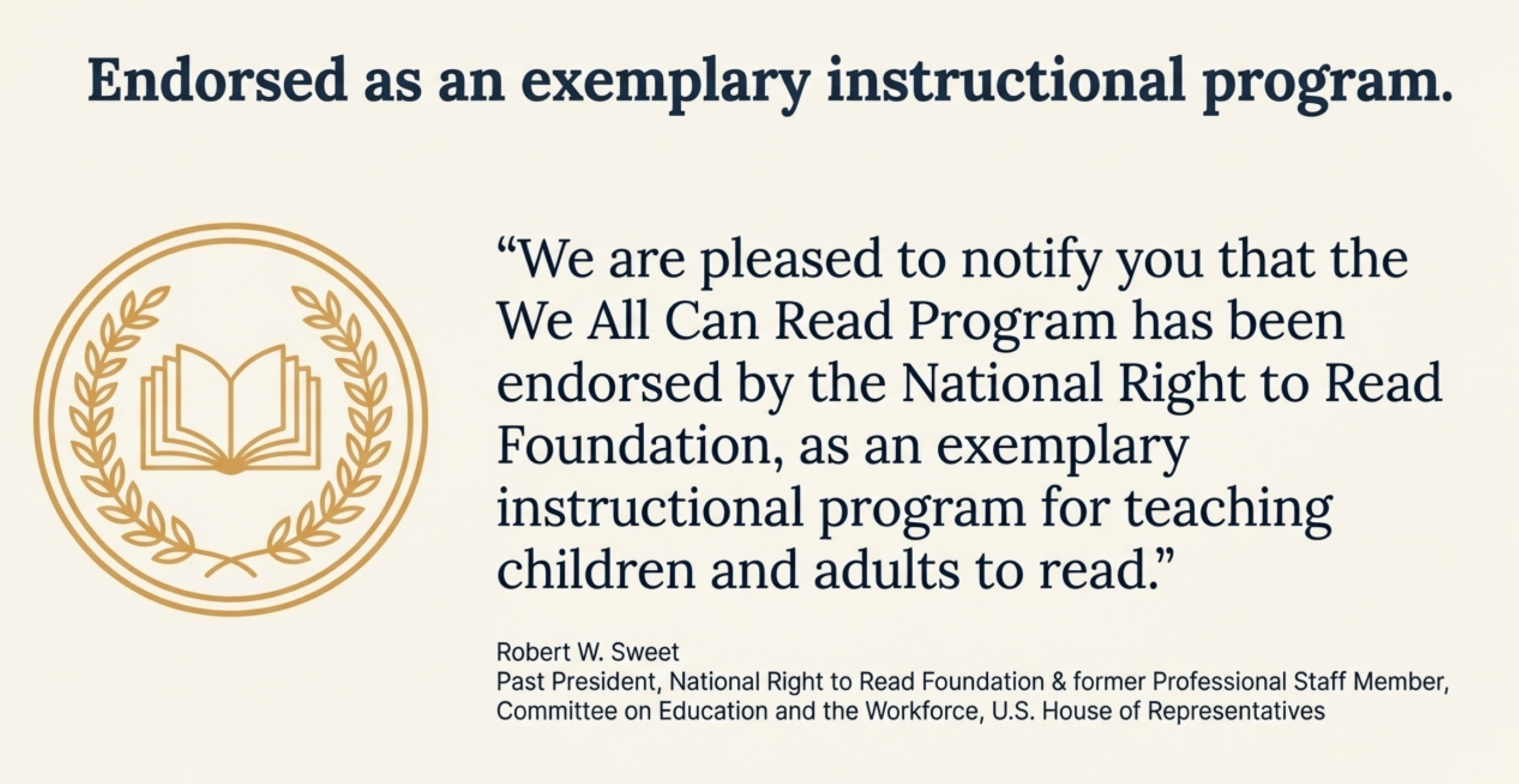 Endorsed as an exemplary instructional program.

“We are pleased to notify you that the We All Can Read Program has been endorsed by the National Right to Read Foundation, as an exemplary instructional program for teaching children and adults to read.”

Robert W. Sweet
Past President, National Right to Read Foundation & former Professional Staff Member, Committee on Education and the Workforce, U.S. House of Representatives